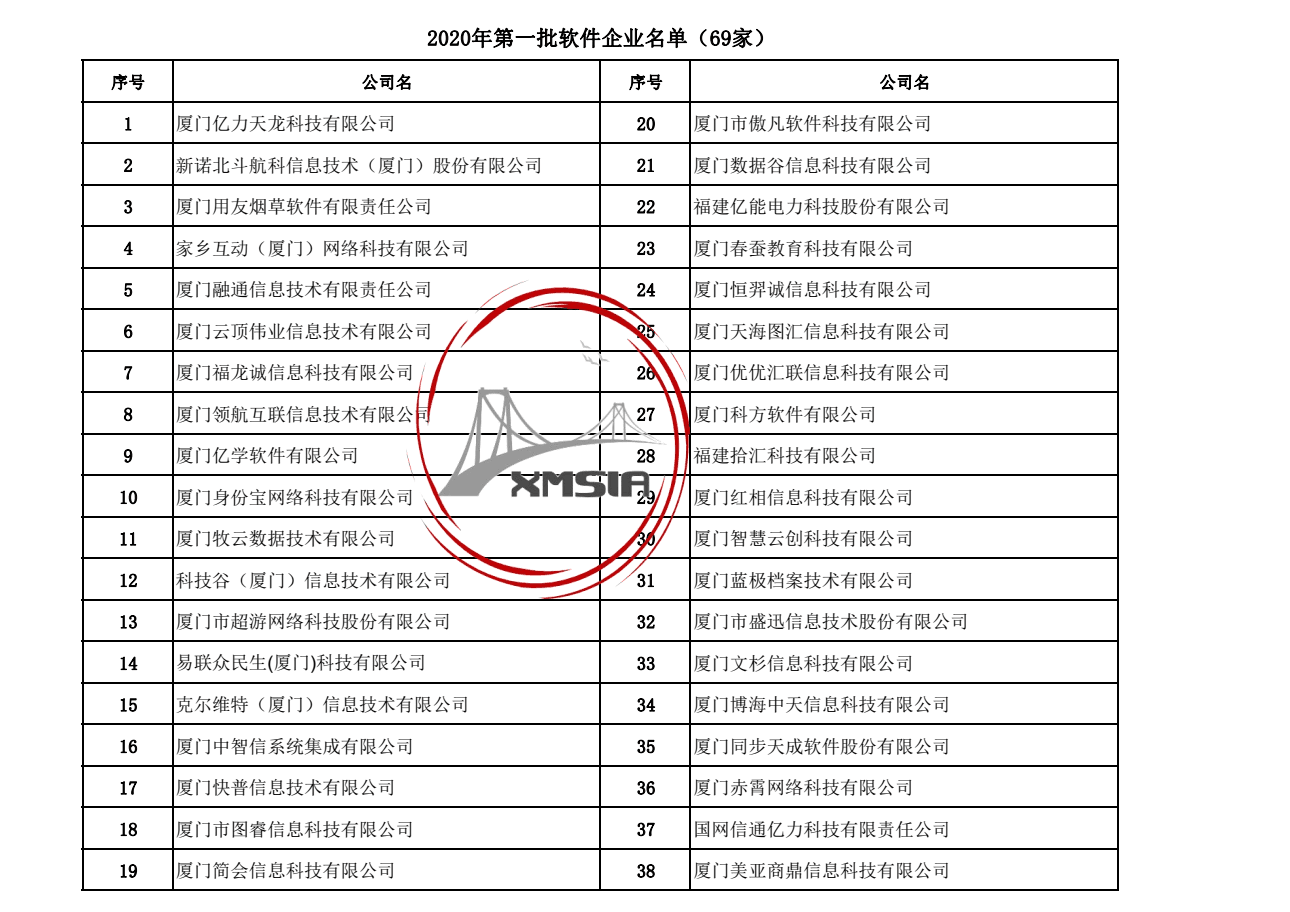 2020年第一批软件企业名单（69家）

| 序号 | 公司名 | 序号 | 公司名 |
|---|---|---|---|
| 1 | 厦门亿力天龙科技有限公司 | 20 | 厦门市傲凡软件科技有限公司 |
| 2 | 新诺北斗航科信息技术（厦门）股份有限公司 | 21 | 厦门数据谷信息科技有限公司 |
| 3 | 厦门用友烟草软件有限责任公司 | 22 | 福建亿能电力科技股份有限公司 |
| 4 | 家乡互动（厦门）网络科技有限公司 | 23 | 厦门春蚕教育科技有限公司 |
| 5 | 厦门融通信息技术有限责任公司 | 24 | 厦门恒羿诚信息科技有限公司 |
| 6 | 厦门云顶伟业信息技术有限公司 | 25 | 厦门天海图汇信息科技有限公司 |
| 7 | 厦门福龙诚信息科技有限公司 | 26 | 厦门优优汇联信息科技有限公司 |
| 8 | 厦门领航互联信息技术有限公司 | 27 | 厦门科方软件有限公司 |
| 9 | 厦门亿学软件有限公司 | 28 | 福建拾汇科技有限公司 |
| 10 | 厦门身份宝网络科技有限公司 | 29 | 厦门红相信息科技有限公司 |
| 11 | 厦门牧云数据技术有限公司 | 30 | 厦门智慧云创科技有限公司 |
| 12 | 科技谷（厦门）信息技术有限公司 | 31 | 厦门蓝极档案技术有限公司 |
| 13 | 厦门市超游网络科技股份有限公司 | 32 | 厦门市盛迅信息技术股份有限公司 |
| 14 | 易联众民生(厦门)科技有限公司 | 33 | 厦门文杉信息科技有限公司 |
| 15 | 克尔维特（厦门）信息技术有限公司 | 34 | 厦门博海中天信息科技有限公司 |
| 16 | 厦门中智信系统集成有限公司 | 35 | 厦门同步天成软件股份有限公司 |
| 17 | 厦门快普信息技术有限公司 | 36 | 厦门赤霄网络科技有限公司 |
| 18 | 厦门市图睿信息科技有限公司 | 37 | 国网信通亿力科技有限责任公司 |
| 19 | 厦门简会信息科技有限公司 | 38 | 厦门美亚商鼎信息科技有限公司 |

XMSIA